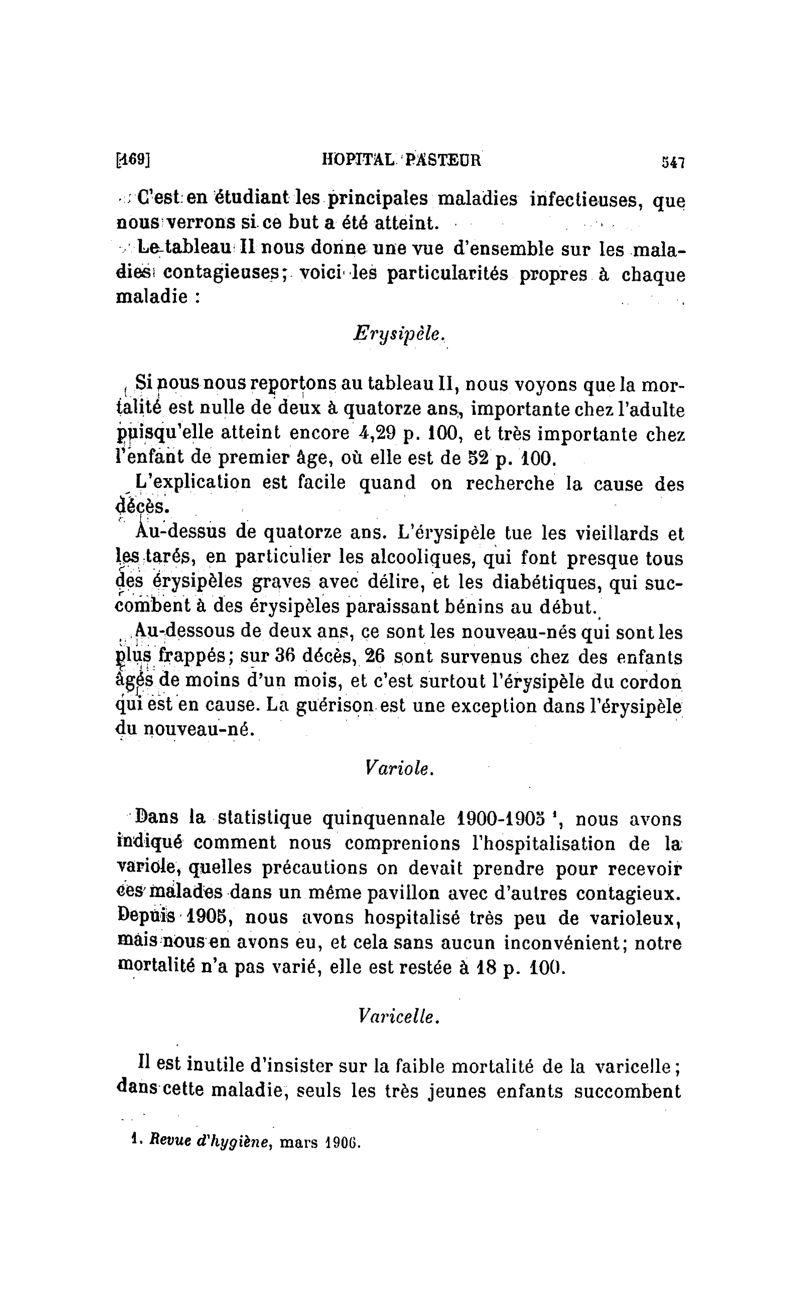 [169] HOPITAL PASTEUR 547

C'est en étudiant les principales maladies infectieuses, que nous verrons si ce but a été atteint.

Le tableau II nous donne une vue d'ensemble sur les maladies contagieuses; voici les particularités propres à chaque maladie :

Erysipèle.

Si nous nous reportons au tableau II, nous voyons que la mortalité est nulle de deux à quatorze ans, importante chez l'adulte puisqu'elle atteint encore 4,29 p. 100, et très importante chez l'enfant de premier âge, où elle est de 52 p. 100.

L'explication est facile quand on recherche la cause des décès.

Au-dessus de quatorze ans. L'érysipèle tue les vieillards et les tarés, en particulier les alcooliques, qui font presque tous des érysipèles graves avec délire, et les diabétiques, qui succombent à des érysipèles paraissant bénins au début.

Au-dessous de deux ans, ce sont les nouveau-nés qui sont les plus frappés; sur 36 décès, 26 sont survenus chez des enfants âgés de moins d'un mois, et c'est surtout l'érysipèle du cordon qui est en cause. La guérison est une exception dans l'érysipèle du nouveau-né.

Variole.

Dans la statistique quinquennale 1900-1905 $^1$, nous avons indiqué comment nous comprenions l'hospitalisation de la variole, quelles précautions on devait prendre pour recevoir ces malades dans un même pavillon avec d'autres contagieux. Depuis 1905, nous avons hospitalisé très peu de varioleux, mais nous en avons eu, et cela sans aucun inconvénient; notre mortalité n'a pas varié, elle est restée à 18 p. 100.

Varicelle.

Il est inutile d'insister sur la faible mortalité de la varicelle; dans cette maladie, seuls les très jeunes enfants succombent

1. Revue d'hygiène, mars 1906.